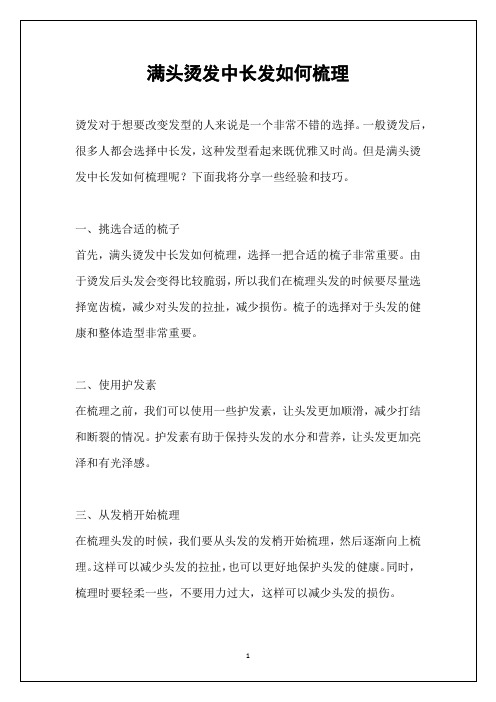 满头烫发中长发如何梳理

烫发对于想要改变发型的人来说是一个非常不错的选择。一般烫发后，很多人都会选择中长发，这种发型看起来既优雅又时尚。但是满头烫发中长发如何梳理呢？下面我将分享一些经验和技巧。

一、挑选合适的梳子

首先，满头烫发中长发如何梳理，选择一把合适的梳子非常重要。由于烫发后头发会变得比较脆弱，所以我们在梳理头发的时候要尽量选择宽齿梳，减少对头发的拉扯，减少损伤。梳子的选择对于头发的健康和整体造型非常重要。

二、使用护发素

在梳理之前，我们可以使用一些护发素，让头发更加顺滑，减少打结和断裂的情况。护发素有助于保持头发的水分和营养，让头发更加亮泽和有光泽感。

三、从发梢开始梳理

在梳理头发的时候，我们要从头发的发梢开始梳理，然后逐渐向上梳理。这样可以减少头发的拉扯，也可以更好地保护头发的健康。同时，梳理时要轻柔一些，不要用力过大，这样可以减少头发的损伤。

1